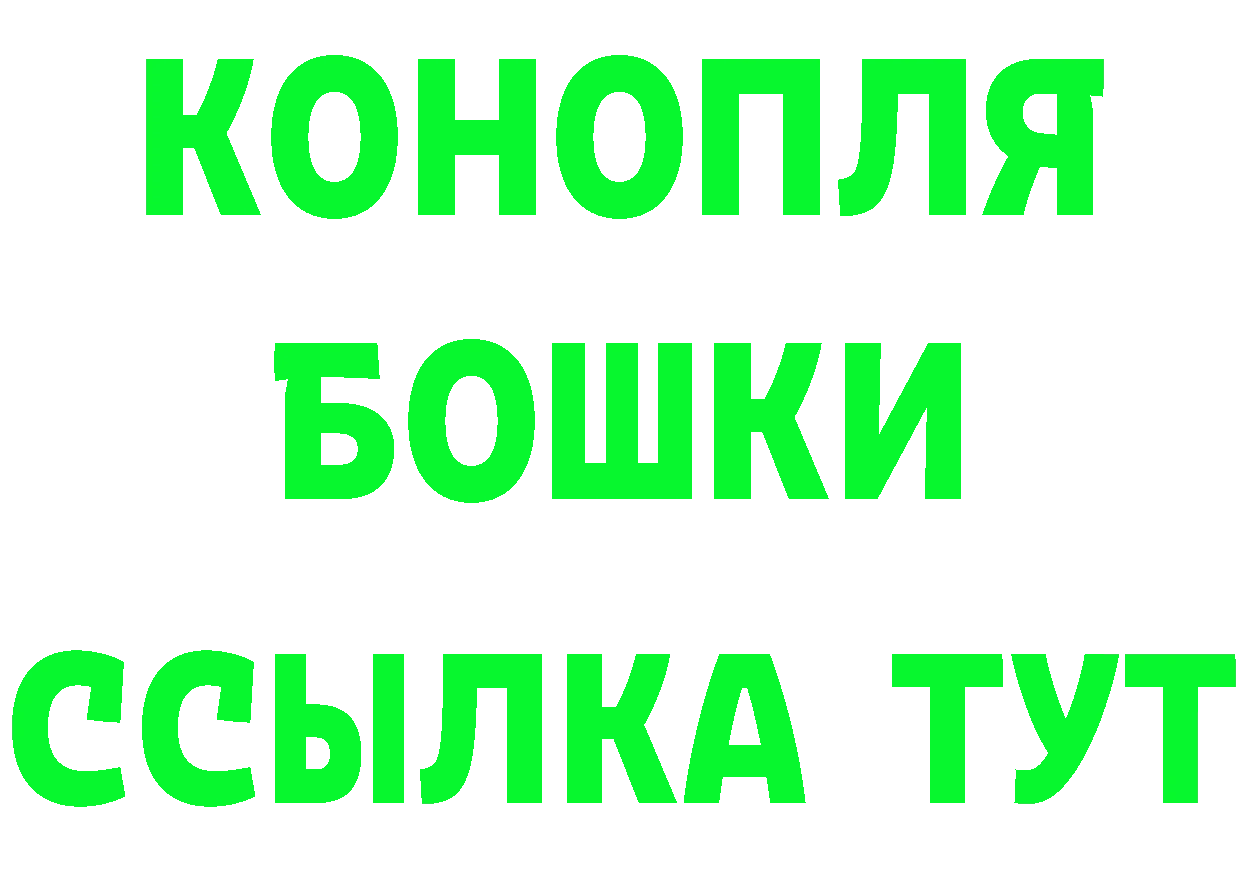 КОНОПЛЯ
БОШКИ
ССЫЛКА ТУТ